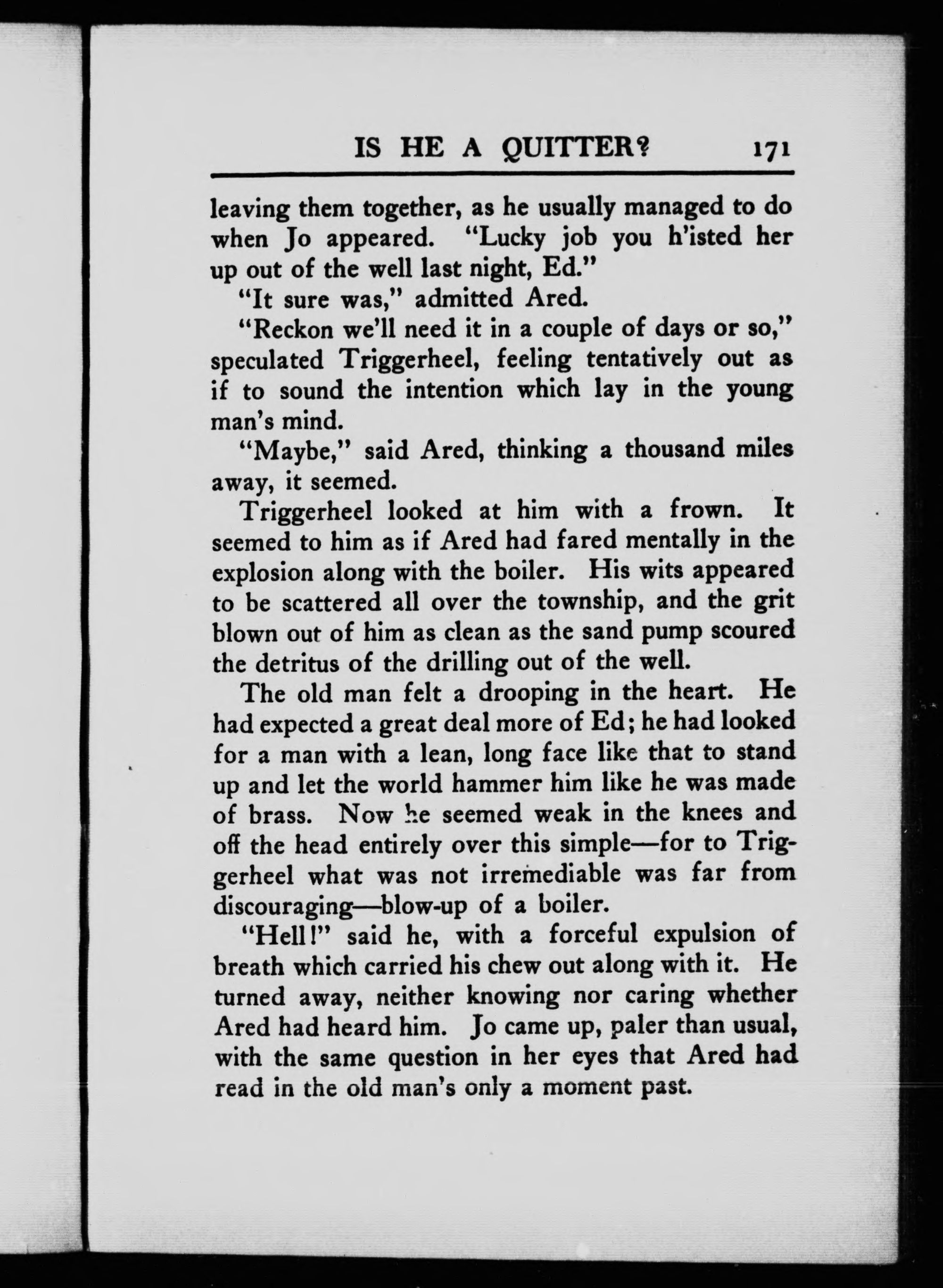 IS HE A QUITTER? 171

leaving them together, as he usually managed to do when Jo appeared. "Lucky job you h'isted her up out of the well last night, Ed."

"It sure was," admitted Ared.

"Reckon we'll need it in a couple of days or so," speculated Triggerheel, feeling tentatively out as if to sound the intention which lay in the young man's mind.

"Maybe," said Ared, thinking a thousand miles away, it seemed.

Triggerheel looked at him with a frown. It seemed to him as if Ared had fared mentally in the explosion along with the boiler. His wits appeared to be scattered all over the township, and the grit blown out of him as clean as the sand pump scoured the detritus of the drilling out of the well.

The old man felt a drooping in the heart. He had expected a great deal more of Ed; he had looked for a man with a lean, long face like that to stand up and let the world hammer him like he was made of brass. Now he seemed weak in the knees and off the head entirely over this simple—for to Triggerheel what was not irremediable was far from discouraging—blow-up of a boiler.

"Hell!" said he, with a forceful expulsion of breath which carried his chew out along with it. He turned away, neither knowing nor caring whether Ared had heard him. Jo came up, paler than usual, with the same question in her eyes that Ared had read in the old man's only a moment past.